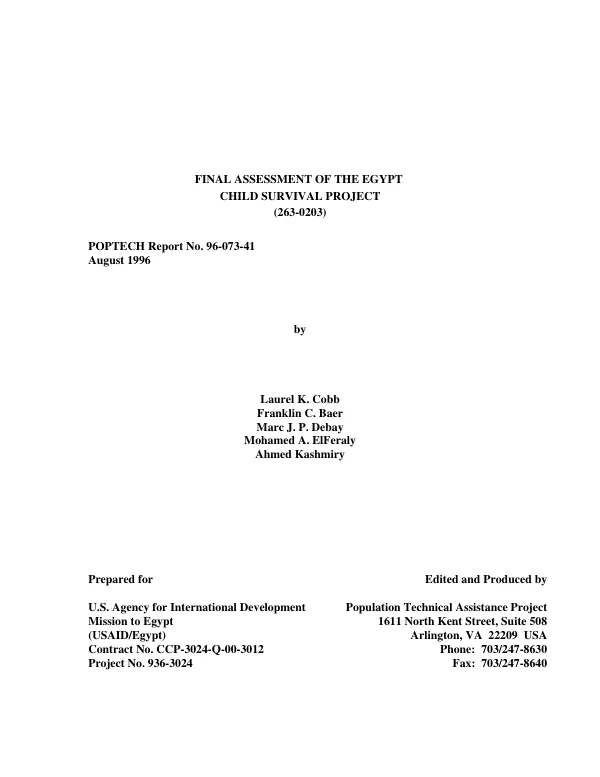 FINAL ASSESSMENT OF THE EGYPT
CHILD SURVIVAL PROJECT
(263-0203)

POPTECH Report No. 96-073-41
August 1996

by

Laurel K. Cobb
Franklin C. Baer
Marc J. P. Debay
Mohamed A. ElFeraly
Ahmed Kashmiry

Prepared for

U.S. Agency for International Development
Mission to Egypt
(USAID/Egypt)
Contract No. CCP-3024-Q-00-3012
Project No. 936-3024

Edited and Produced by

Population Technical Assistance Project
1611 North Kent Street, Suite 508
Arlington, VA 22209 USA
Phone: 703/247-8630
Fax: 703/247-8640